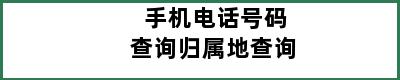 手机电话号码
查询归属地查询